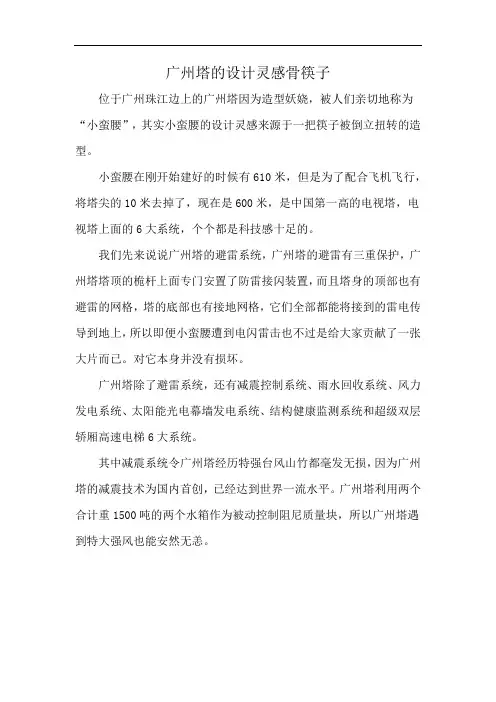 广州塔的设计灵感骨筷子

位于广州珠江边上的广州塔因为造型妖娆，被人们亲切地称为“小蛮腰”，其实小蛮腰的设计灵感来源于一把筷子被倒立扭转的造型。

小蛮腰在刚开始建好的时候有 610 米，但是为了配合飞机飞行，将塔尖的 10 米去掉了，现在是 600 米，是中国第一高的电视塔，电视塔上面的 6 大系统，个个都是科技感十足的。

我们先来说说广州塔的避雷系统，广州塔的避雷有三重保护，广州塔塔顶的桅杆上面专门安置了防雷接闪装置，而且塔身的顶部也有避雷的网格，塔的底部也有接地网格，它们全部都能将接到的雷电传导到地上，所以即便小蛮腰遭到电闪雷击也不过是给大家贡献了一张大片而已。对它本身并没有损坏。

广州塔除了避雷系统，还有减震控制系统、雨水回收系统、风力发电系统、太阳能光电幕墙发电系统、结构健康监测系统和超级双层轿厢高速电梯 6 大系统。

其中减震系统令广州塔经历特强台风山竹都毫发无损，因为广州塔的减震技术为国内首创，已经达到世界一流水平。广州塔利用两个合计重 1500 吨的两个水箱作为被动控制阻尼质量块，所以广州塔遇到特大强风也能安然无恙。